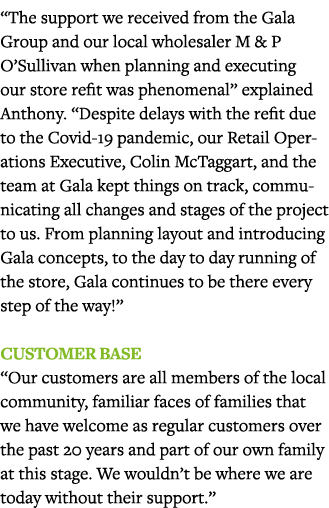 “The support we received from the Gala Group and our local wholesaler M & P O’Sullivan when planning and executing our store refit was phenomenal” explained Anthony. “Despite delays with the refit due to the Covid-19 pandemic, our Retail Operations Executive, Colin McTaggart, and the team at Gala kept things on track, communicating all changes and stages of the project to us. From planning layout and introducing Gala concepts, to the day to day running of the store, Gala continues to be there every step of the way!”

CUSTOMER BASE
“Our customers are all members of the local community, familiar faces of families that we have welcome as regular customers over the past 20 years and part of our own family at this stage. We wouldn’t be where we are today without their support.”